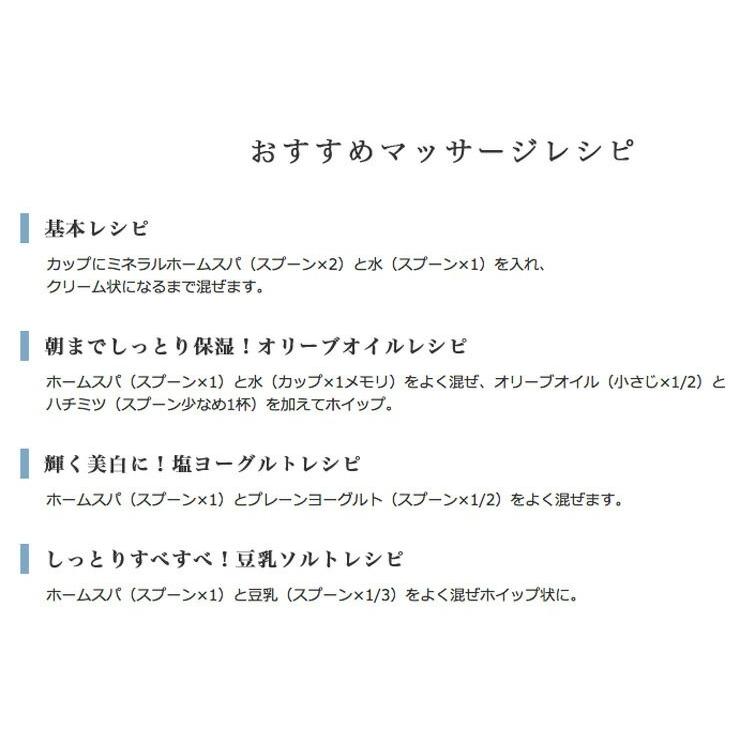 おすすめマッサージレシピ

基本レシピ

カップにミネラルホームスパ（スプーン×2）と水（スプーン×1）を入れ、クリーム状になるまで混ぜます。

朝までしっとり保湿！オリーブオイルレシピ

ホームスパ（スプーン×1）と水（カップ×1メモリ）をよく混ぜ、オリーブオイル（小さじ×1/2）とハチミツ（スプーン少なめ1杯）を加えてホイップ。

輝く美白に！塩ヨーグルトレシピ

ホームスパ（スプーン×1）とプレーンヨーグルト（スプーン×1/2）をよく混ぜます。

しっとりすべすべ！豆乳ソルトレシピ

ホームスパ（スプーン×1）と豆乳（スプーン×1/3）をよく混ぜホイップ状に。